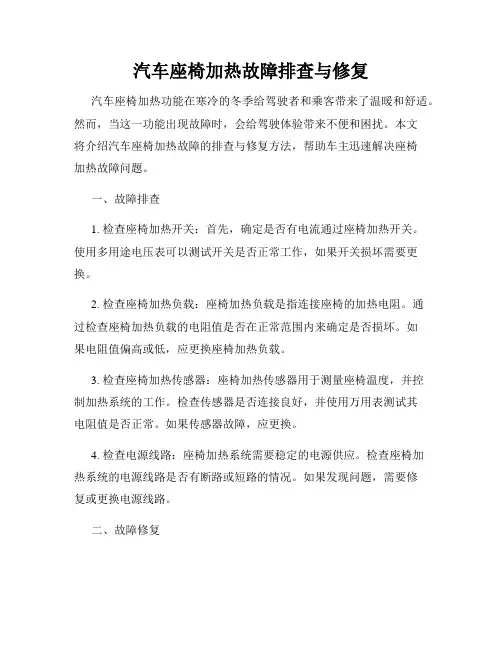 汽车座椅加热故障排查与修复

汽车座椅加热功能在寒冷的冬季给驾驶者和乘客带来了温暖和舒适。然而，当这一功能出现故障时，会给驾驶体验带来不便和困扰。本文将介绍汽车座椅加热故障的排查与修复方法，帮助车主迅速解决座椅加热故障问题。

一、故障排查

1. 检查座椅加热开关：首先，确定是否有电流通过座椅加热开关。使用多用途电压表可以测试开关是否正常工作，如果开关损坏需要更换。

2. 检查座椅加热负载：座椅加热负载是指连接座椅的加热电阻。通过检查座椅加热负载的电阻值是否在正常范围内来确定是否损坏。如果电阻值偏高或低，应更换座椅加热负载。

3. 检查座椅加热传感器：座椅加热传感器用于测量座椅温度，并控制加热系统的工作。检查传感器是否连接良好，并使用万用表测试其电阻值是否正常。如果传感器故障，应更换。

4. 检查电源线路：座椅加热系统需要稳定的电源供应。检查座椅加热系统的电源线路是否有断路或短路的情况。如果发现问题，需要修复或更换电源线路。

二、故障修复